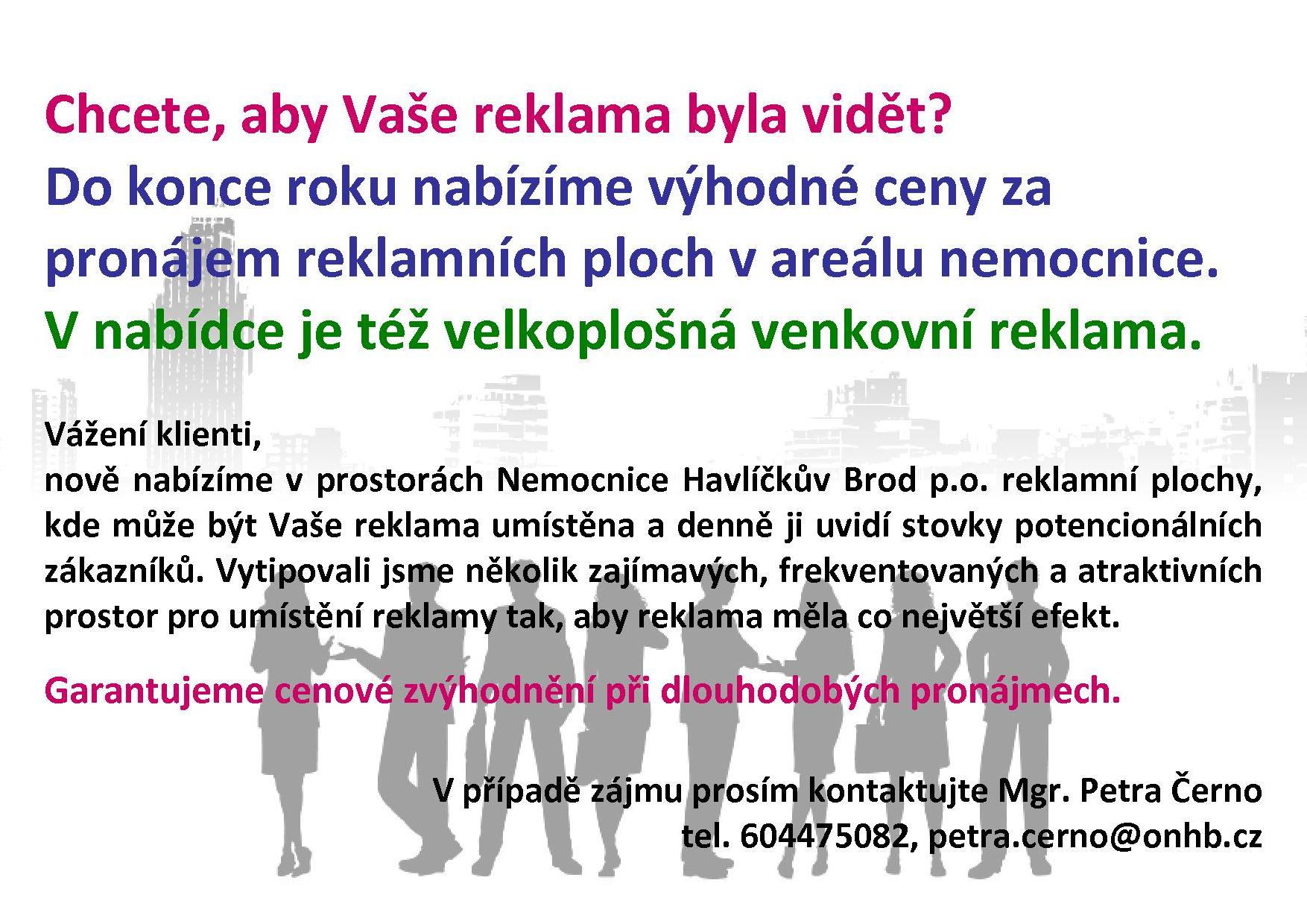 Chcete, aby Vaše reklama byla vidět?
Do konce roku nabízíme výhodné ceny za pronájem reklamních ploch v areálu nemocnice.
V nabídce je též velkoplošná venkovní reklama.

Vážení klienti,
nově nabízíme v prostorách Nemocnice Havlíčkův Brod p.o. reklamní plochy, kde může být Vaše reklama umístěna a denně ji uvidí stovky potencionálních zákazníků. Vytipovali jsme několik zajímavých, frekventovaných a atraktivních prostor pro umístění reklamy tak, aby reklama měla co největší efekt.

Garantujeme cenové zvýhodnění při dlouhodobých pronájmech.

V případě zájmu prosím kontaktujte Mgr. Petra Černo
tel. 604475082, petra.cerno@onhb.cz